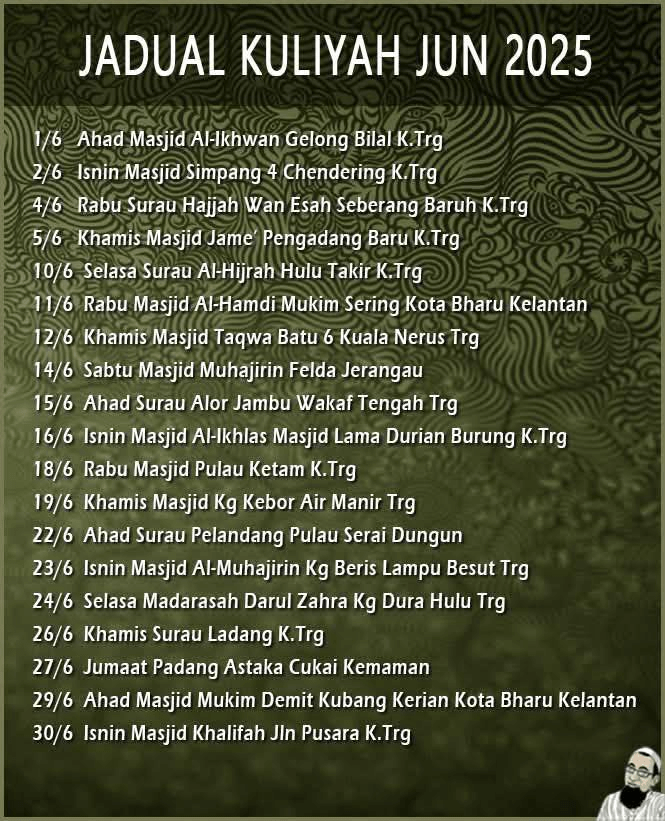 JADUAL KULIYAH JUN 2025

1/6 Ahad Masjid Al-Ikhwan Gelong Bilal K.Trg
2/6 Isnin Masjid Simpang 4 Chendering K.Trg
4/6 Rabu Surau Hajjah Wan Esah Seberang Baruh K.Trg
5/6 Khamis Masjid Jame' Pengadang Baru K.Trg
10/6 Selasa Surau Al-Hijrah Hulu Takir K.Trg
11/6 Rabu Masjid Al-Hamdi Mukim Sering Kota Bharu Kelantan
12/6 Khamis Masjid Taqwa Batu 6 Kuala Nerus Trg
14/6 Sabtu Masjid Muhajirin Felda Jerangau
15/6 Ahad Surau Alor Jambu Wakaf Tengah Trg
16/6 Isnin Masjid Al-Ikhlas Masjid Lama Durian Burung K.Trg
18/6 Rabu Masjid Pulau Ketam K.Trg
19/6 Khamis Masjid Kg Kebor Air Manir Trg
22/6 Ahad Surau Pelandang Pulau Serai Dungun
23/6 Isnin Masjid Al-Muhajirin Kg Beris Lampu Besut Trg
24/6 Selasa Madarasah Darul Zahra Kg Dura Hulu Trg
26/6 Khamis Surau Ladang K.Trg
27/6 Jumaat Padang Astaka Cukai Kemaman
29/6 Ahad Masjid Mukim Demit Kubang Kerian Kota Bharu Kelantan
30/6 Isnin Masjid Khalifah Jln Pusara K.Trg